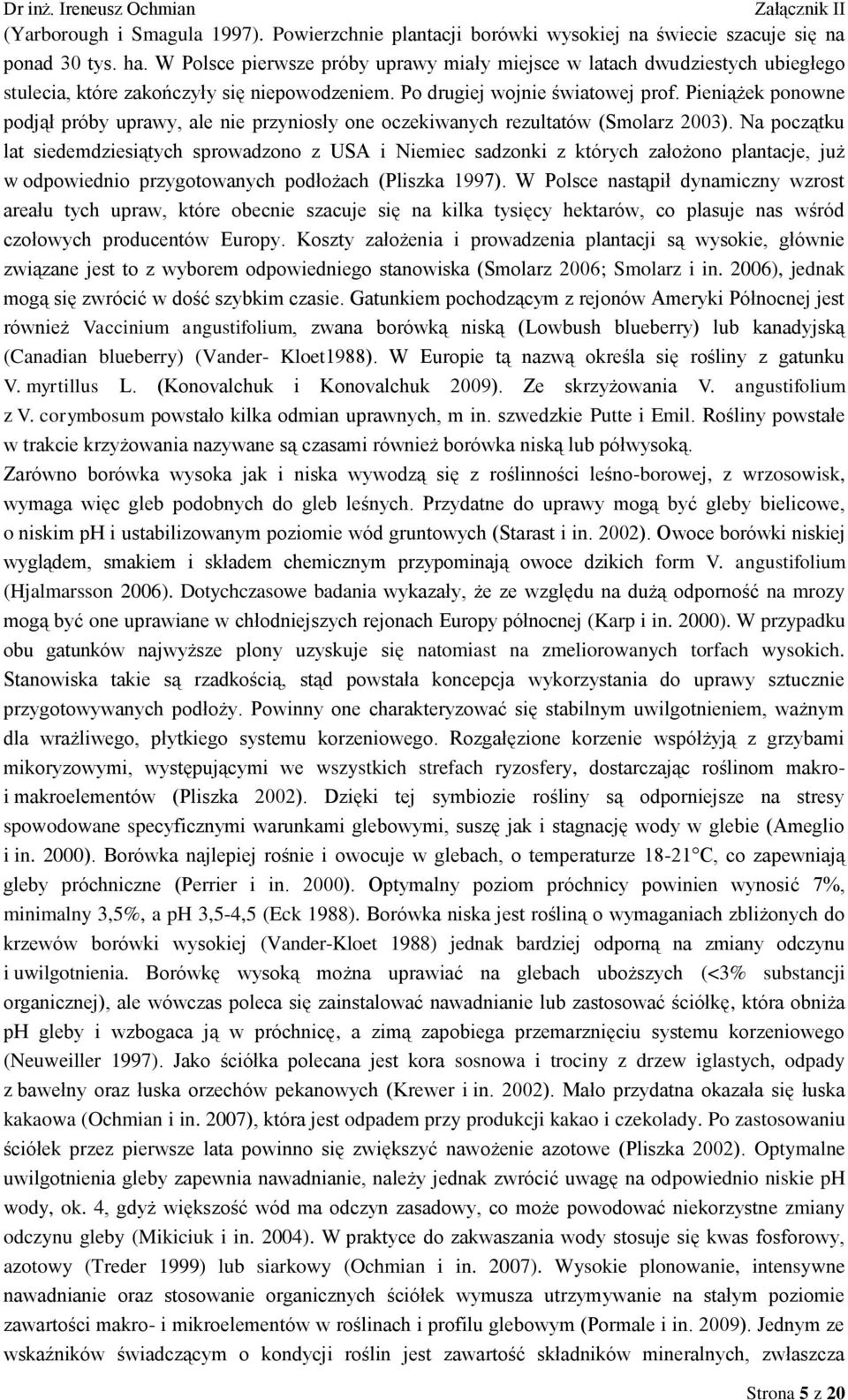 Dr inż. Ireneusz Ochmian Załącznik II

(Yarborough i Smagula 1997). Powierzchnie plantacji borówki wysokiej na świecie szacuje się na ponad 30 tys. ha. W Polsce pierwsze próby uprawy miały miejsce w latach dwudziestych ubiegłego stulecia, które zakończyły się niepowodzeniem. Po drugiej wojnie światowej prof. Pieniążek ponowne podjął próby uprawy, ale nie przyniosły one oczekiwanych rezultatów (Smolarz 2003). Na początku lat siedemdziesiątych sprowadzono z USA i Niemiec sadzonki z których założono plantacje, już w odpowiednio przygotowanych podłożach (Pliszka 1997). W Polsce nastąpił dynamiczny wzrost areału tych upraw, które obecnie szacuje się na kilka tysięcy hektarów, co plasuje nas wśród czołowych producentów Europy. Koszty założenia i prowadzenia plantacji są wysokie, głównie związane jest to z wyborem odpowiedniego stanowiska (Smolarz 2006; Smolarz i in. 2006), jednak mogą się zwrócić w dość szybkim czasie. Gatunkiem pochodzącym z rejonów Ameryki Północnej jest również Vaccinium angustifolium, zwana borówką niską (Lowbush blueberry) lub kanadyjską (Canadian blueberry) (Vander- Kloet1988). W Europie tą nazwą określa się rośliny z gatunku V. myrtillus L. (Konovalchuk i Konovalchuk 2009). Ze skrzyżowania V. angustifolium z V. corymbosum powstało kilka odmian uprawnych, m in. szwedzkie Putte i Emil. Rośliny powstałe w trakcie krzyżowania nazywane są czasami również borówka niską lub półwysoką. Zarówno borówka wysoka jak i niska wywodzą się z roślinności leśno-borowej, z wrzosowisk, wymaga więc gleb podobnych do gleb leśnych. Przydatne do uprawy mogą być gleby bielicowe, o niskim pH i ustabilizowanym poziomie wód gruntowych (Starast i in. 2002). Owoce borówki niskiej wyglądem, smakiem i składem chemicznym przypominają owoce dzikich form V. angustifolium (Hjalmarsson 2006). Dotychczasowe badania wykazały, że ze względu na dużą odporność na mrozy mogą być one uprawiane w chłodniejszych rejonach Europy północnej (Karp i in. 2000). W przypadku obu gatunków najwyższe plony uzyskuje się natomiast na zmeliorowanych torfach wysokich. Stanowiska takie są rzadkością, stąd powstała koncepcja wykorzystania do uprawy sztucznie przygotowywanych podłoży. Powinny one charakteryzować się stabilnym uwilgotnieniem, ważnym dla wrażliwego, płytkiego systemu korzeniowego. Rozgałęzione korzenie współżyją z grzybami mikoryzowymi, występującymi we wszystkich strefach ryzosfery, dostarczając roślinom makro- i makroelementów (Pliszka 2002). Dzięki tej symbiozie rośliny są odporniejsze na stresy spowodowane specyficznymi warunkami glebowymi, suszę jak i stagnację wody w glebie (Ameglio i in. 2000). Borówka najlepiej rośnie i owocuje w glebach, o temperaturze 18-21°C, co zapewniają gleby próchniczne (Perrier i in. 2000). Optymalny poziom próchnicy powinien wynosić 7%, minimalny 3,5%, a pH 3,5-4,5 (Eck 1988). Borówka niska jest rośliną o wymaganiach zbliżonych do krzewów borówki wysokiej (Vander-Kloet 1988) jednak bardziej odporną na zmiany odczynu i uwilgotnienia. Borówkę wysoką można uprawiać na glebach uboższych (<3% substancji organicznej), ale wówczas poleca się zainstalować nawadnianie lub zastosować ściółkę, która obniża pH gleby i wzbogaca ją w próchnicę, a zimą zapobiega przemarznięciu systemu korzeniowego (Neuweiller 1997). Jako ściółka polecana jest kora sosnowa i trociny z drzew iglastych, odpady z bawełny oraz łuska orzechów pekanowych (Krewer i in. 2002). Mało przydatna okazała się łuska kakaowa (Ochmian i in. 2007), która jest odpadem przy produkcji kakao i czekolady. Po zastosowaniu ściółek przez pierwsze lata powinno się zwiększyć nawożenie azotowe (Pliszka 2002). Optymalne uwilgotnienia gleby zapewnia nawadnianie, należy jednak zwrócić uwagę na odpowiednio niskie pH wody, ok. 4, gdyż większość wód ma odczyn zasadowy, co może powodować niekorzystne zmiany odczynu gleby (Mikiciuk i in. 2004). W praktyce do zakwaszania wody stosuje się kwas fosforowy, azotowy (Treder 1999) lub siarkowy (Ochmian i in. 2007). Wysokie plonowanie, intensywne nawadnianie oraz stosowanie organicznych ściółek wymusza utrzymywanie na stałym poziomie zawartości makro- i mikroelementów w roślinach i profilu glebowym (Pormale i in. 2009). Jednym ze wskaźników świadczącym o kondycji roślin jest zawartość składników mineralnych, zwłaszcza

Strona 5 z 20